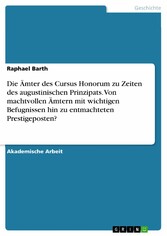 Geschichte

Raphael Barth

Die Ämter des Cursus Honorum zu Zeiten des augustinischen Prinzipats. Von machtvollen Ämtern mit wichtigen Befugnissen hin zu entmachteten Prestigeposten?

Akademische Arbeit

GRIN